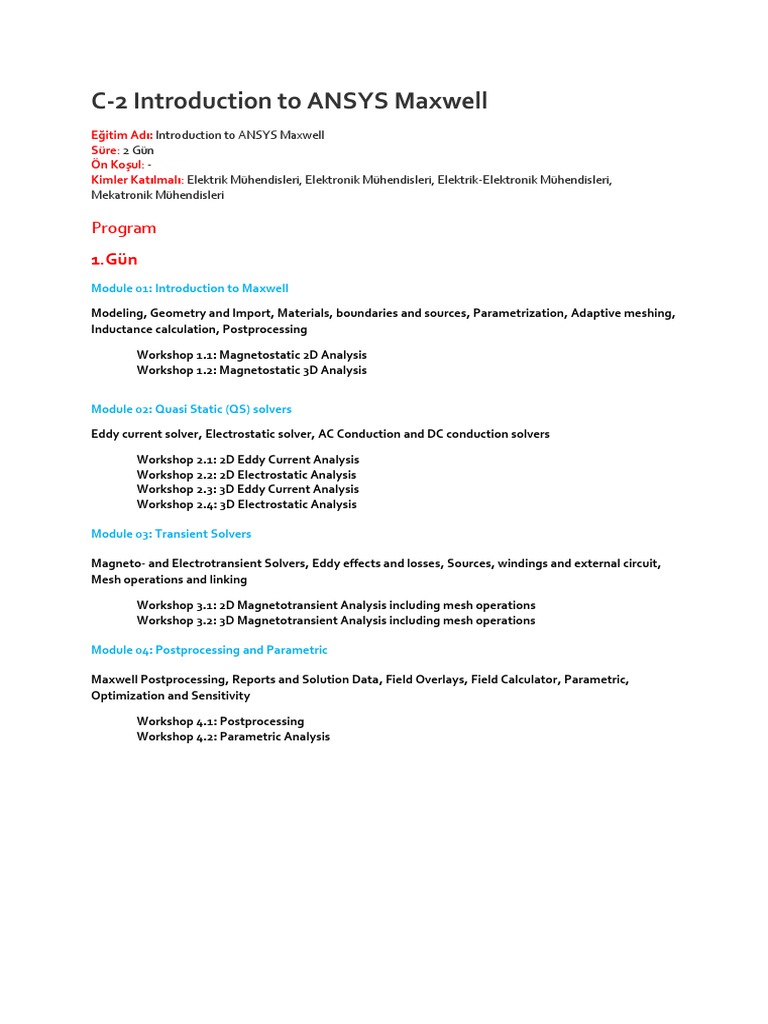 C-2 Introduction to ANSYS Maxwell

Eğitim Adı: Introduction to ANSYS Maxwell
Süre: 2 Gün
Ön Koşul: -
Kimler Katılmalı: Elektrik Mühendisleri, Elektronik Mühendisleri, Elektrik-Elektronik Mühendisleri, Mekatronik Mühendisleri

Program

1. Gün

Module 01: Introduction to Maxwell

Modeling, Geometry and Import, Materials, boundaries and sources, Parametrization, Adaptive meshing, Inductance calculation, Postprocessing

Workshop 1.1: Magnetostatic 2D Analysis
Workshop 1.2: Magnetostatic 3D Analysis

Module 02: Quasi Static (QS) solvers

Eddy current solver, Electrostatic solver, AC Conduction and DC conduction solvers

Workshop 2.1: 2D Eddy Current Analysis
Workshop 2.2: 2D Electrostatic Analysis
Workshop 2.3: 3D Eddy Current Analysis
Workshop 2.4: 3D Electrostatic Analysis

Module 03: Transient Solvers

Magneto- and Electrotransient Solvers, Eddy effects and losses, Sources, windings and external circuit, Mesh operations and linking

Workshop 3.1: 2D Magnetotransient Analysis including mesh operations
Workshop 3.2: 3D Magnetotransient Analysis including mesh operations

Module 04: Postprocessing and Parametric

Maxwell Postprocessing, Reports and Solution Data, Field Overlays, Field Calculator, Parametric, Optimization and Sensitivity

Workshop 4.1: Postprocessing
Workshop 4.2: Parametric Analysis